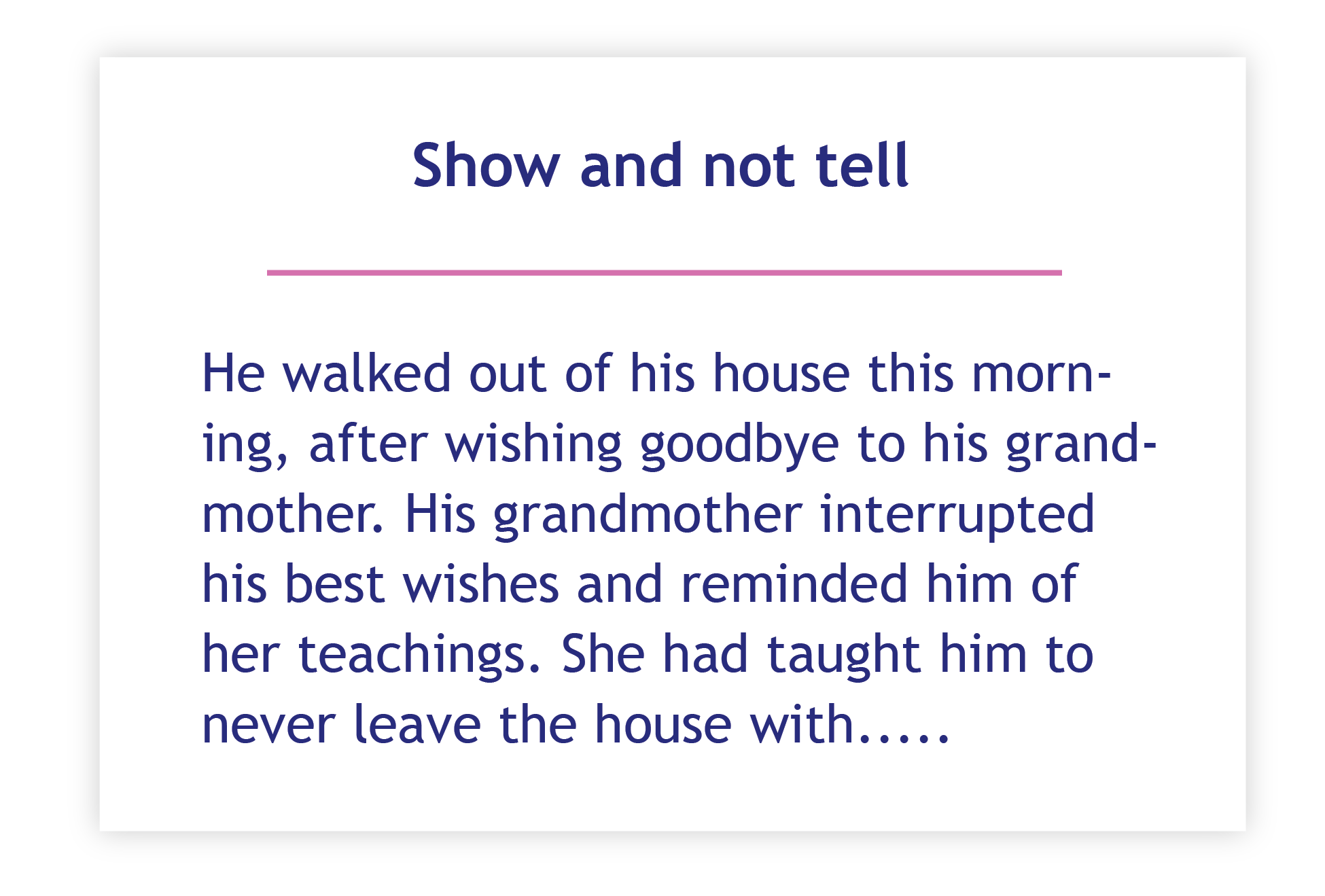 Show and not tell

He walked out of his house this morning, after wishing goodbye to his grandmother. His grandmother interrupted his best wishes and reminded him of her teachings. She had taught him to never leave the house with.....